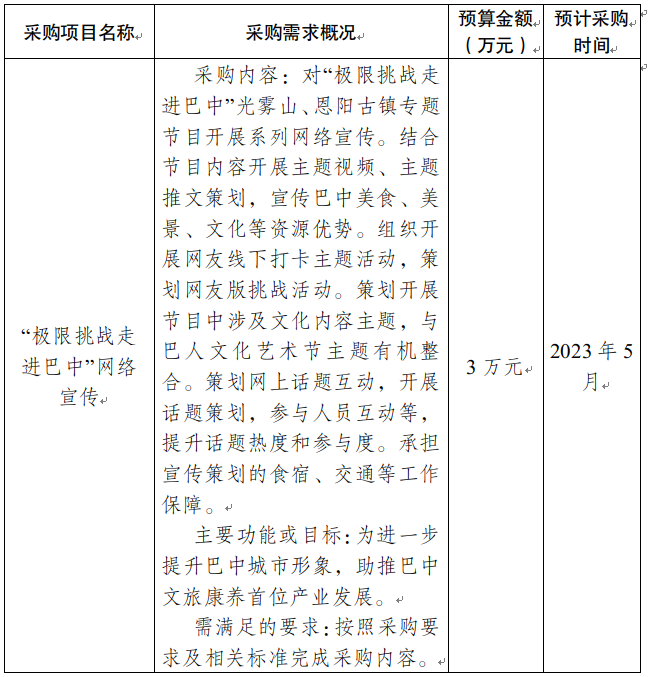 | 采购项目名称 | 采购需求概况 | 预算金额（万元） | 预计采购时间 |
|---|---|---|---|
| “极限挑战走进巴中”网络宣传 | 采购内容：对“极限挑战走进巴中”光雾山、恩阳古镇专题节目开展系列网络宣传。结合节目内容开展主题视频、主题推文策划，宣传巴中美食、美景、文化等资源优势。组织开展网友线下打卡主题活动，策划网友版挑战活动。策划开展节目中涉及文化内容主题，与巴人文化艺术节主题有机整合。策划网上话题互动，开展话题策划，参与人员互动等，提升话题热度和参与度。承担宣传策划的食宿、交通等工作保障。<br>主要功能或目标：为进一步提升巴中城市形象，助推巴中文旅康养首位产业发展。<br>需满足的要求：按照采购要求及相关标准完成采购内容。 | 3 万元 | 2023 年 5 月 |